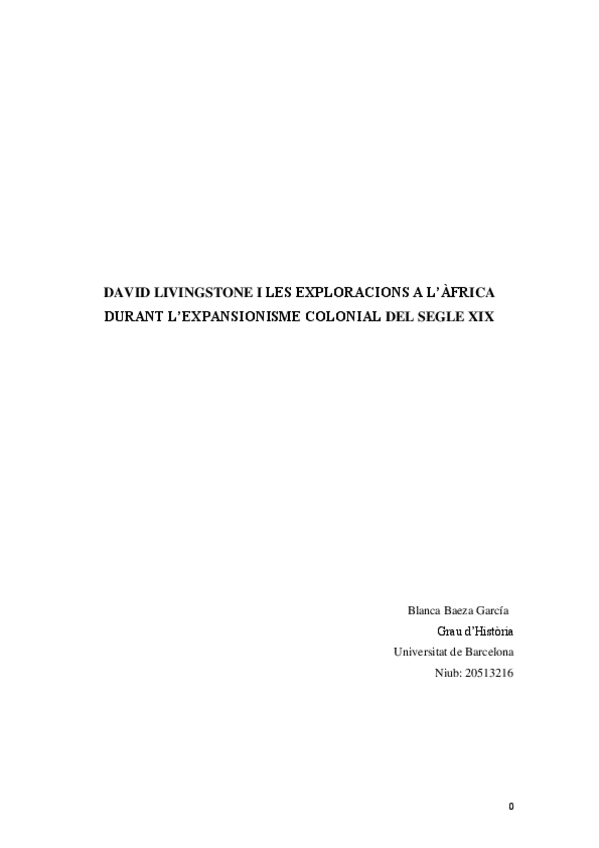 DAVID LIVINGSTONE I LES EXPLORACIONS A L'ÀFRICA DURANT L'EXPANSIONISME COLONIAL DEL SEGLE XIX

Blanca Baeza García
Grau d'Història
Universitat de Barcelona
Niub: 20513216

0